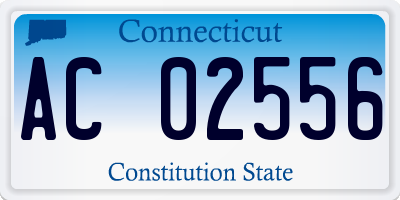 Connecticut

AC 02556

Constitution State